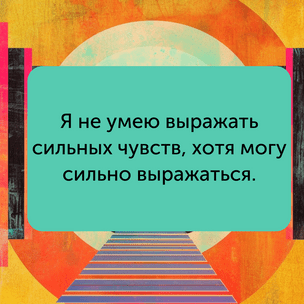 Я не умею выражать сильных чувств, хотя могу сильно выражаться.